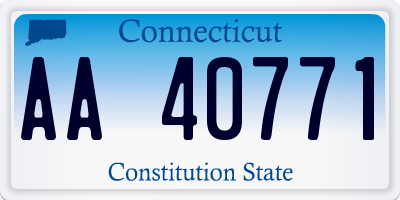 Connecticut

AA 40771

Constitution State